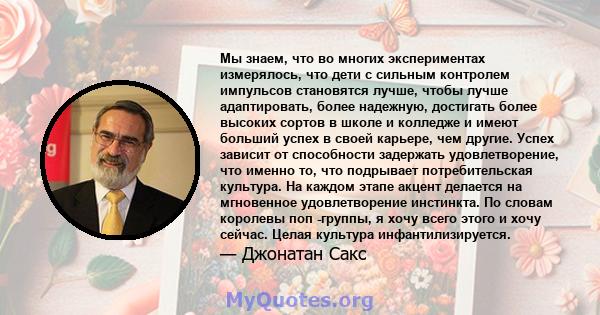 Мы знаем, что во многих экспериментах измерялось, что дети с сильным контролем импульсов становятся лучше, чтобы лучше адаптировать, более надежную, достигать более высоких сортов в школе и колледже и имеют больший успех в своей карьере, чем другие. Успех зависит от способности задержать удовлетворение, что именно то, что подрывает потребительская культура. На каждом этапе акцент делается на мгновенное удовлетворение инстинкта. По словам королевы поп -группы, я хочу всего этого и хочу сейчас. Целая культура инфантилизируется.

— Джонатан Сакс

MyQuotes.org